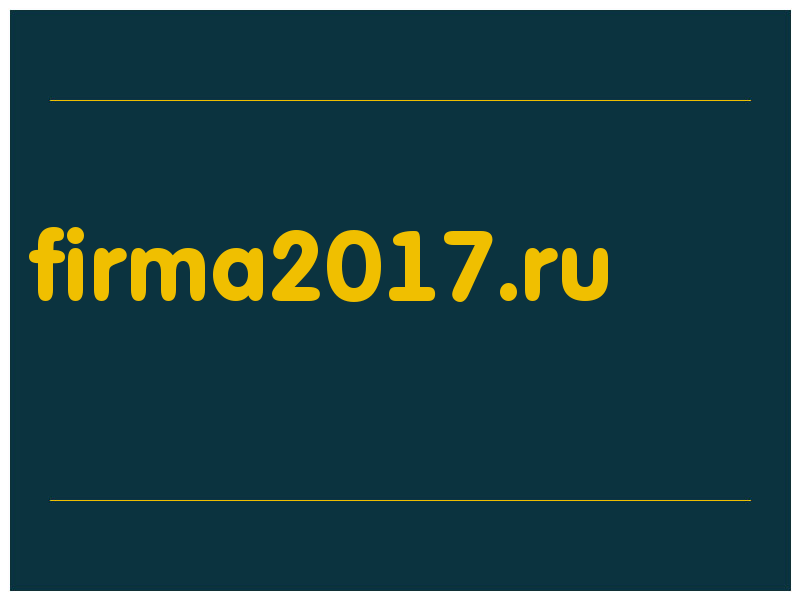 firma2017.ru